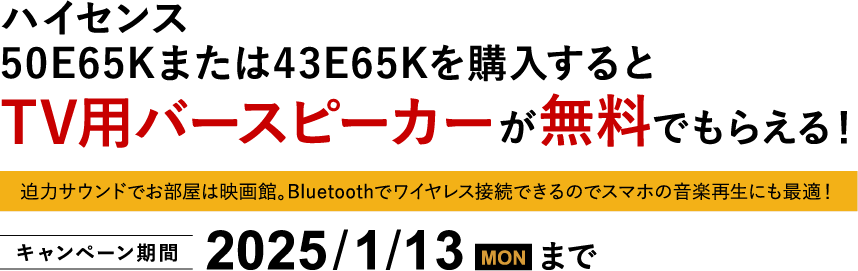 ハイセンス
50E65Kまたは43E65Kを購入すると
TV用バースピーカーが無料でもらえる！

迫力サウンドでお部屋は映画館。Bluetoothでワイヤレス接続できるのでスマホの音楽再生にも最適！

キャンペーン期間 2025/1/13 MON まで